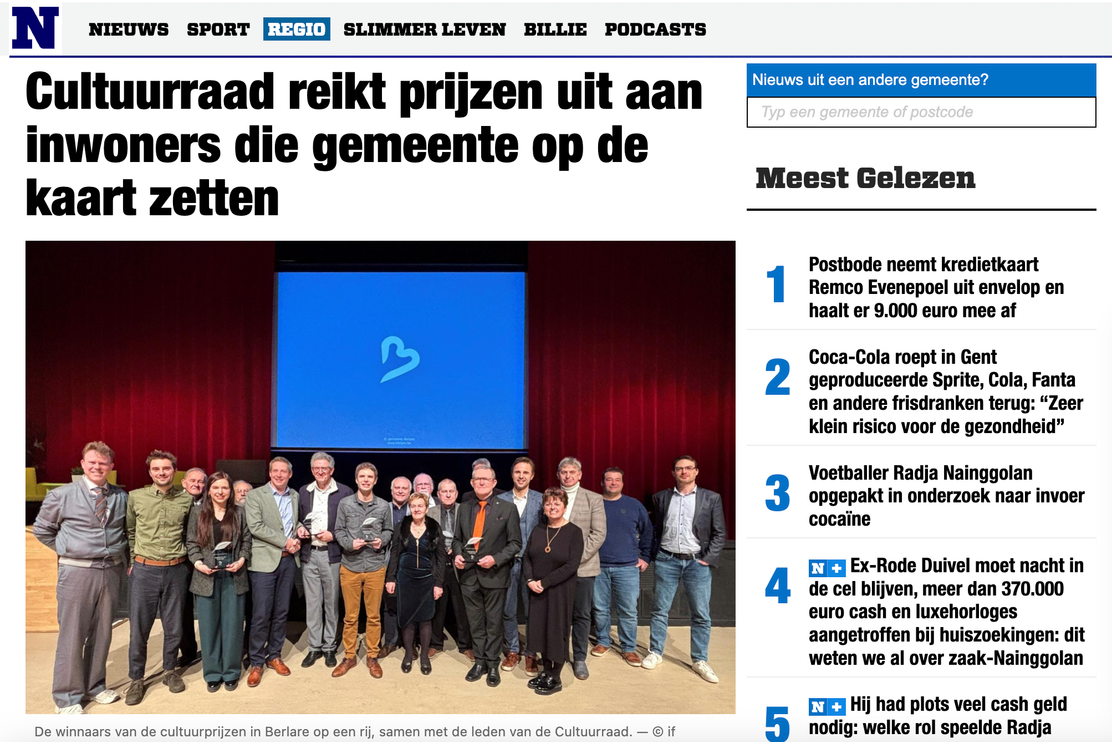 N NIEUWS SPORT REGIO SLIMMER LEVEN BILLIE PODCASTS

Cultuurraad reikt prijzen uit aan inwoners die gemeente op de kaart zetten

De winnaars van de cultuurprijzen in Berlare op een rij, samen met de leden van de Cultuurraad. — © if

Nieuws uit een andere gemeente?

Typ een gemeente of postcode

Meest Gelezen

1 Postbode neemt kredietkaart Remco Evenepoel uit envelop en haalt er 9.000 euro mee af

2 Coca-Cola roept in Gent geproduceerde Sprite, Cola, Fanta en andere frisdranken terug: “Zeer klein risico voor de gezondheid”

3 Voetballer Radja Nainggolan opgepakt in onderzoek naar invoer cocaïne

4 N+ Ex-Rode Duivel moet nacht in de cel blijven, meer dan 370.000 euro cash en luxehorloges aangetroffen bij huiszoekingen: dit weten we al over zaak-Nainggolan

5 N+ Hij had plots veel cash geld nodig: welke rol speelde Radja